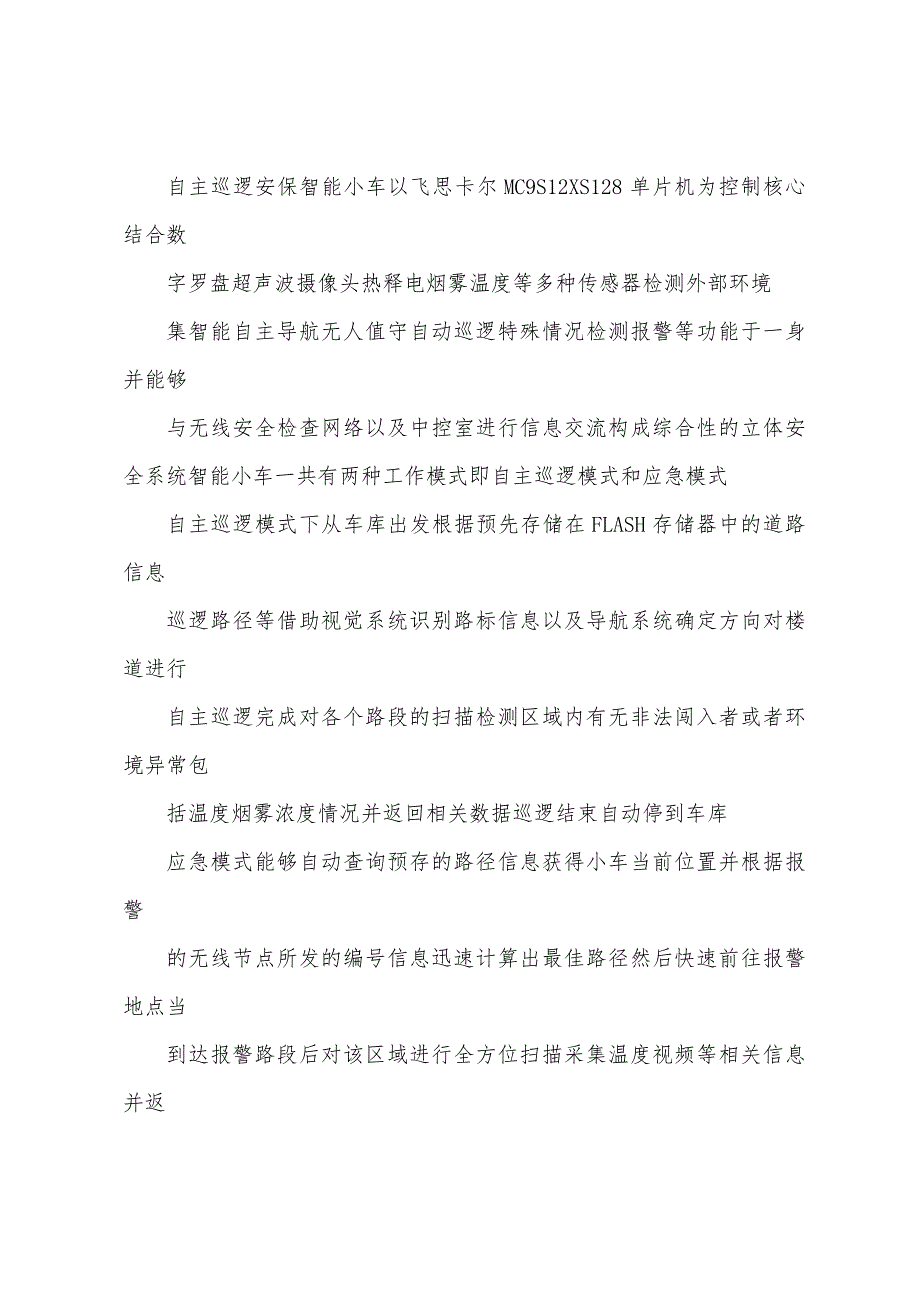 自主巡逻安保智能小车以飞思卡尔MC9S12XS128单片机为控制核心结合数

字罗盘超声波摄像头热释电烟雾温度等多种传感器检测外部环境

集智能自主导航无人值守自动巡逻特殊情况检测报警等功能于一身并能够

与无线安全检查网络以及中控室进行信息交流构成综合性的立体安全系统智能小车一共有两种工作模式即自主巡逻模式和应急模式

自主巡逻模式下从车库出发根据预先存储在FLASH存储器中的道路信息

巡逻路径等借助视觉系统识别路标信息以及导航系统确定方向对楼道进行

自主巡逻完成对各个路段的扫描检测区域内有无非法闯入者或者环境异常包

括温度烟雾浓度情况并返回相关数据巡逻结束自动停到车库

应急模式能够自动查询预存的路径信息获得小车当前位置并根据报警

的无线节点所发的编号信息迅速计算出最佳路径然后快速前往报警地点当

到达报警路段后对该区域进行全方位扫描采集温度视频等相关信息并返